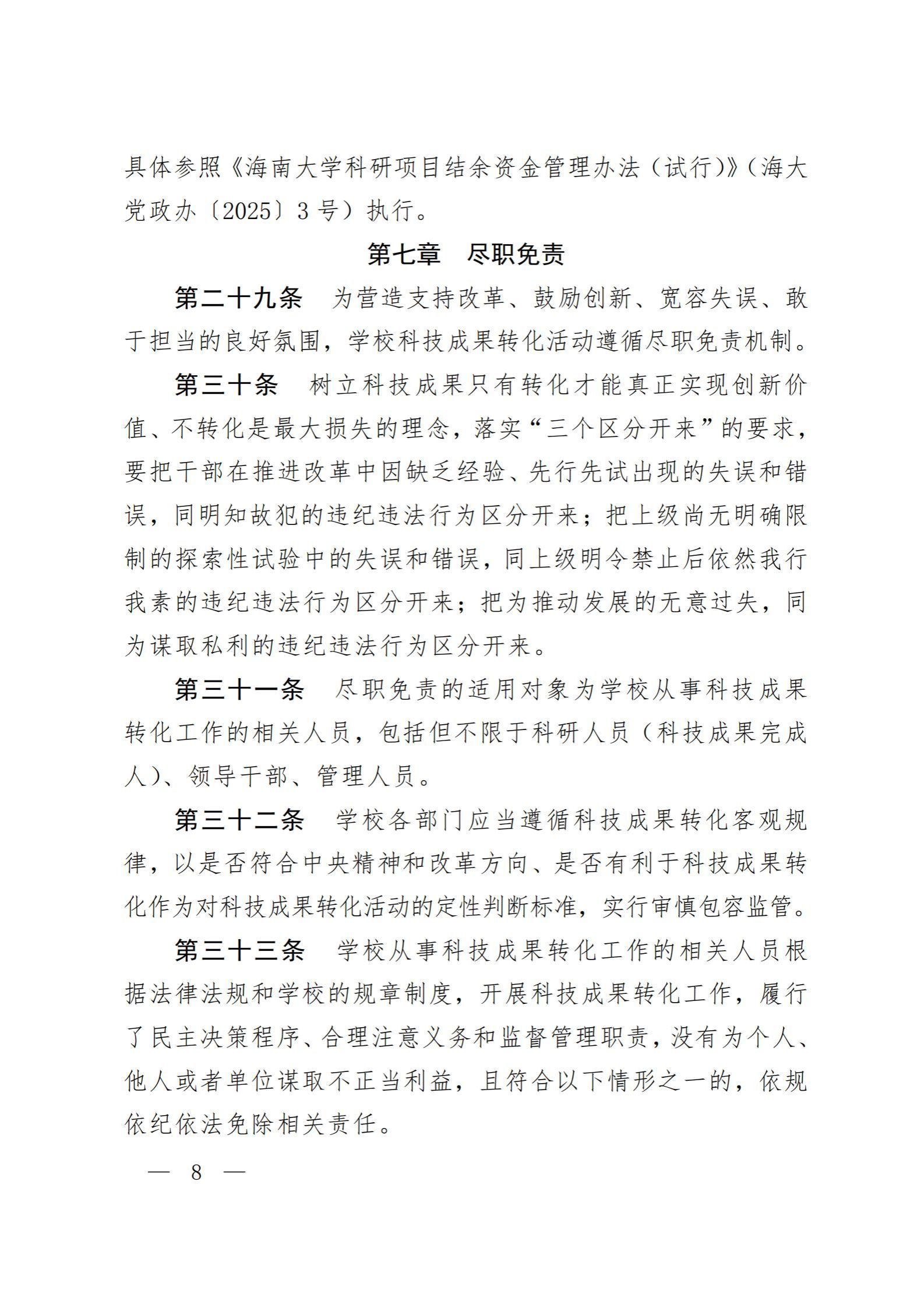 具体参照《海南大学科研项目结余资金管理办法（试行）》（海大党政办〔2025〕3号）执行。

第七章　尽职免责

第二十九条　为营造支持改革、鼓励创新、宽容失误、敢于担当的良好氛围，学校科技成果转化活动遵循尽职免责机制。

第三十条　树立科技成果只有转化才能真正实现创新价值、不转化是最大损失的理念，落实“三个区分开来”的要求，要把干部在推进改革中因缺乏经验、先行先试出现的失误和错误，同明知故犯的违纪违法行为区分开来；把上级尚无明确限制的探索性试验中的失误和错误，同上级明令禁止后依然我行我素的违纪违法行为区分开来；把为推动发展的无意过失，同为谋取私利的违纪违法行为区分开来。

第三十一条　尽职免责的适用对象为学校从事科技成果转化工作的相关人员，包括但不限于科研人员（科技成果完成人）、领导干部、管理人员。

第三十二条　学校各部门应当遵循科技成果转化客观规律，以是否符合中央精神和改革方向、是否有利于科技成果转化作为对科技成果转化活动的定性判断标准，实行审慎包容监管。

第三十三条　学校从事科技成果转化工作的相关人员根据法律法规和学校的规章制度，开展科技成果转化工作，履行了民主决策程序、合理注意义务和监督管理职责，没有为个人、他人或者单位谋取不正当利益，且符合以下情形之一的，依规依纪依法免除相关责任。

— 8 —